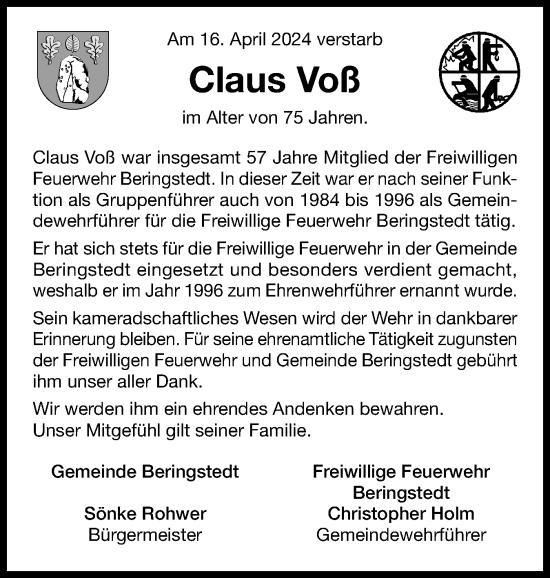 Am 16. April 2024 verstarb

Claus Voß

im Alter von 75 Jahren.

Claus Voß war insgesamt 57 Jahre Mitglied der Freiwilligen Feuerwehr Beringstedt. In dieser Zeit war er nach seiner Funktion als Gruppenführer auch von 1984 bis 1996 als Gemeindewehrführer für die Freiwillige Feuerwehr Beringstedt tätig.

Er hat sich stets für die Freiwillige Feuerwehr in der Gemeinde Beringstedt eingesetzt und besonders verdient gemacht, weshalb er im Jahr 1996 zum Ehrenwehrführer ernannt wurde.

Sein kameradschaftliches Wesen wird der Wehr in dankbarer Erinnerung bleiben. Für seine ehrenamtliche Tätigkeit zugunsten der Freiwilligen Feuerwehr und Gemeinde Beringstedt gebührt ihm unser aller Dank.

Wir werden ihm ein ehrendes Andenken bewahren.
Unser Mitgefühl gilt seiner Familie.

Gemeinde Beringstedt

Sönke Rohwer
Bürgermeister

Freiwillige Feuerwehr Beringstedt

Christopher Holm
Gemeindewehrführer